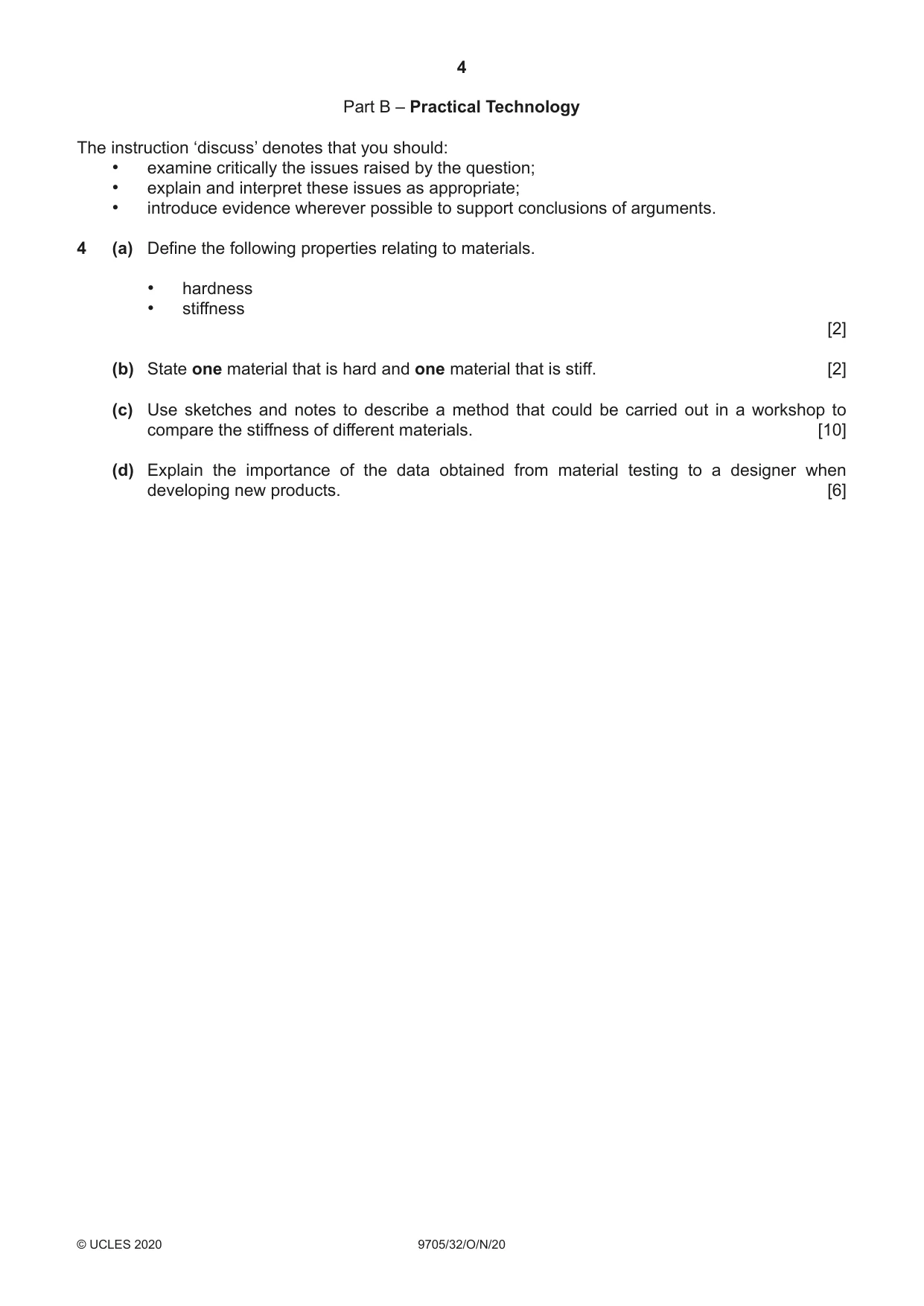 4

Part B – Practical Technology

The instruction 'discuss' denotes that you should:
• examine critically the issues raised by the question;
• explain and interpret these issues as appropriate;
• introduce evidence wherever possible to support conclusions of arguments.

4 (a) Define the following properties relating to materials.

• hardness
• stiffness

[2]

(b) State one material that is hard and one material that is stiff. [2]

(c) Use sketches and notes to describe a method that could be carried out in a workshop to compare the stiffness of different materials. [10]

(d) Explain the importance of the data obtained from material testing to a designer when developing new products. [6]

© UCLES 2020 9705/32/O/N/20